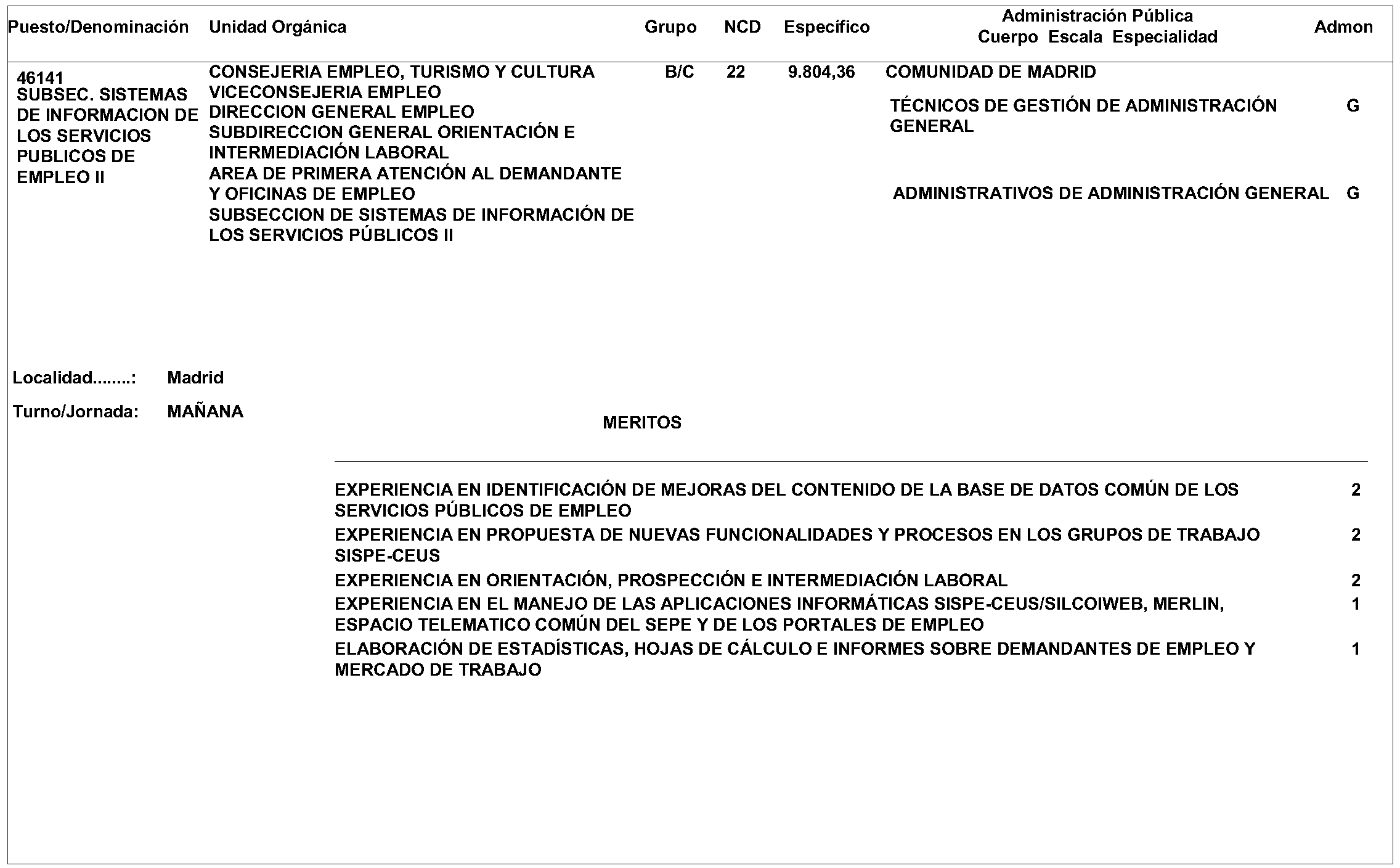 | Puesto/Denominación | Unidad Orgánica | Grupo | NCD | Específico | Administración Pública Cuerpo Escala Especialidad | Admon |
|---|---|---|---|---|---|---|
| 46141 SUBSEC. SISTEMAS DE INFORMACION DE LOS SERVICIOS PUBLICOS DE EMPLEO II | CONSEJERIA EMPLEO, TURISMO Y CULTURA VICECONSEJERIA EMPLEO DIRECCION GENERAL EMPLEO SUBDIRECCION GENERAL ORIENTACIÓN E INTERMEDIACIÓN LABORAL AREA DE PRIMERA ATENCIÓN AL DEMANDANTE Y OFICINAS DE EMPLEO SUBSECCION DE SISTEMAS DE INFORMACIÓN DE LOS SERVICIOS PÚBLICOS II | B/C | 22 | 9.804,36 | COMUNIDAD DE MADRID | |
| | | | | | TÉCNICOS DE GESTIÓN DE ADMINISTRACIÓN GENERAL | G |
| | | | | | ADMINISTRATIVOS DE ADMINISTRACIÓN GENERAL | G |

Localidad........: Madrid

Turno/Jornada: MAÑANA

MERITOS

| | |
|---|---|
| EXPERIENCIA EN IDENTIFICACIÓN DE MEJORAS DEL CONTENIDO DE LA BASE DE DATOS COMÚN DE LOS SERVICIOS PÚBLICOS DE EMPLEO | 2 |
| EXPERIENCIA EN PROPUESTA DE NUEVAS FUNCIONALIDADES Y PROCESOS EN LOS GRUPOS DE TRABAJO SISPE-CEUS | 2 |
| EXPERIENCIA EN ORIENTACIÓN, PROSPECCIÓN E INTERMEDIACIÓN LABORAL | 2 |
| EXPERIENCIA EN EL MANEJO DE LAS APLICACIONES INFORMÁTICAS SISPE-CEUS/SILCOIWEB, MERLIN, ESPACIO TELEMATICO COMÚN DEL SEPE Y DE LOS PORTALES DE EMPLEO | 1 |
| ELABORACIÓN DE ESTADÍSTICAS, HOJAS DE CÁLCULO E INFORMES SOBRE DEMANDANTES DE EMPLEO Y MERCADO DE TRABAJO | 1 |